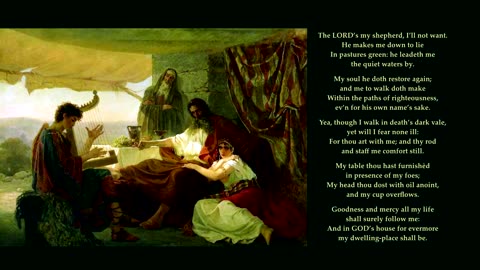 The LORD's my shepherd, I'll not want.
He makes me down to lie
In pastures green: he leadeth me
the quiet waters by.

My soul he doth restore again;
and me to walk doth make
Within the paths of righteousness,
ev'n for his own name's sake.

Yea, though I walk in death's dark vale,
yet will I fear none ill:
For thou art with me; and thy rod
and staff me comfort still.

My table thou hast furnishèd
in presence of my foes;
My head thou dost with oil anoint,
and my cup overflows.

Goodness and mercy all my life
shall surely follow me:
And in GOD's house for evermore
my dwelling-place shall be.